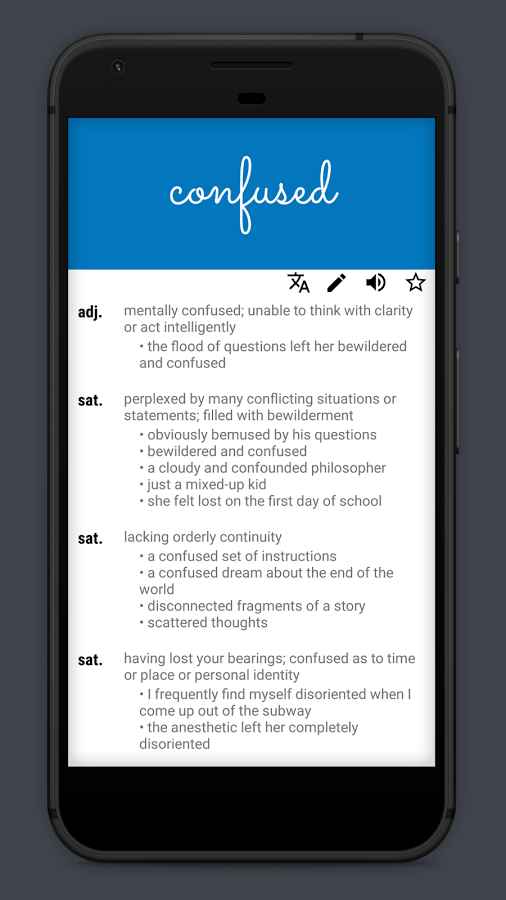 confused

adj. mentally confused; unable to think with clarity or act intelligently
• the flood of questions left her bewildered and confused

sat. perplexed by many conflicting situations or statements; filled with bewilderment
• obviously bemused by his questions
• bewildered and confused
• a cloudy and confounded philosopher
• just a mixed-up kid
• she felt lost on the first day of school

sat. lacking orderly continuity
• a confused set of instructions
• a confused dream about the end of the world
• disconnected fragments of a story
• scattered thoughts

sat. having lost your bearings; confused as to time or place or personal identity
• I frequently find myself disoriented when I come up out of the subway
• the anesthetic left her completely disoriented